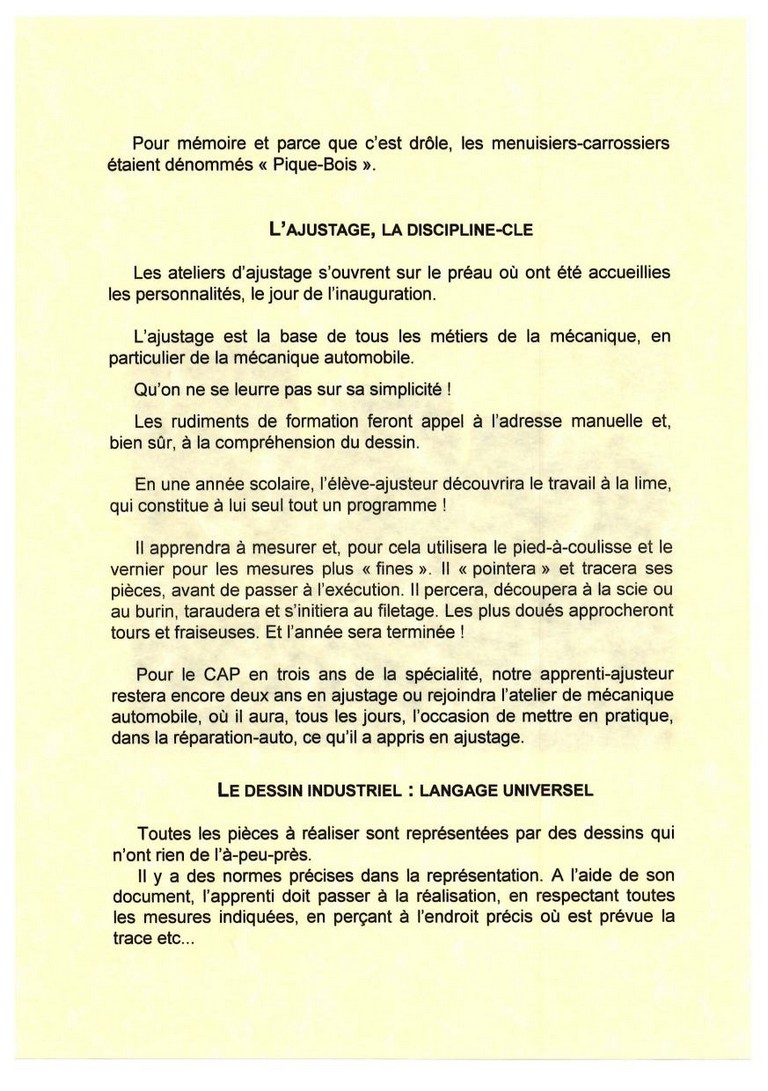 Pour mémoire et parce que c'est drôle, les menuisiers-carrossiers étaient dénommés « Pique-Bois ».

L'AJUSTAGE, LA DISCIPLINE-CLE

Les ateliers d'ajustage s'ouvrent sur le préau où ont été accueillies les personnalités, le jour de l'inauguration.

L'ajustage est la base de tous les métiers de la mécanique, en particulier de la mécanique automobile.

Qu'on ne se leurre pas sur sa simplicité !

Les rudiments de formation feront appel à l'adresse manuelle et, bien sûr, à la compréhension du dessin.

En une année scolaire, l'élève-ajusteur découvrira le travail à la lime, qui constitue à lui seul tout un programme !

Il apprendra à mesurer et, pour cela utilisera le pied-à-coulisse et le vernier pour les mesures plus « fines ». Il « pointera » et tracera ses pièces, avant de passer à l'exécution. Il percera, découpera à la scie ou au burin, taraudera et s'initiera au filetage. Les plus doués approcheront tours et fraiseuses. Et l'année sera terminée !

Pour le CAP en trois ans de la spécialité, notre apprenti-ajusteur restera encore deux ans en ajustage ou rejoindra l'atelier de mécanique automobile, où il aura, tous les jours, l'occasion de mettre en pratique, dans la réparation-auto, ce qu'il a appris en ajustage.

LE DESSIN INDUSTRIEL : LANGAGE UNIVERSEL

Toutes les pièces à réaliser sont représentées par des dessins qui n'ont rien de l'à-peu-près.

Il y a des normes précises dans la représentation. A l'aide de son document, l'apprenti doit passer à la réalisation, en respectant toutes les mesures indiquées, en perçant à l'endroit précis où est prévue la trace etc...